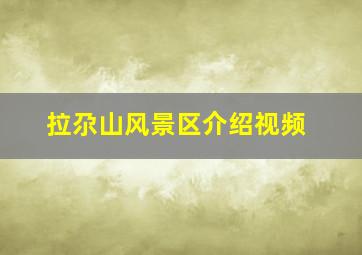 拉尕山风景区介绍视频